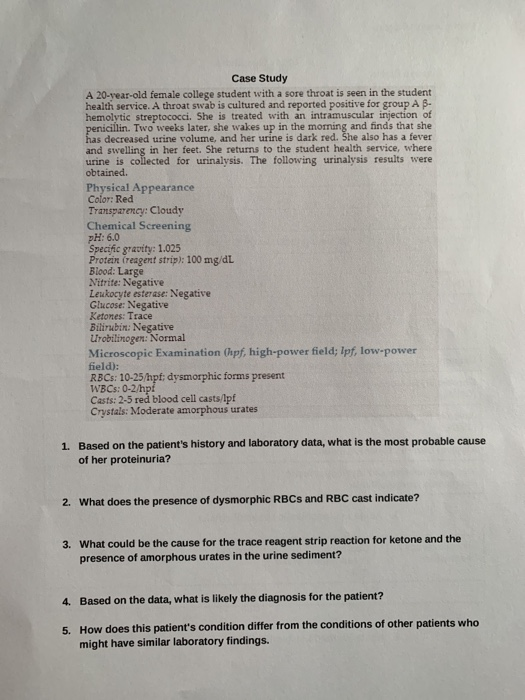 Case Study

A 20-year-old female college student with a sore throat is seen in the student health service. A throat swab is cultured and reported positive for group A β-hemolytic streptococci. She is treated with an intramuscular injection of penicillin. Two weeks later, she wakes up in the morning and finds that she has decreased urine volume, and her urine is dark red. She also has a fever and swelling in her feet. She returns to the student health service, where urine is collected for urinalysis. The following urinalysis results were obtained.

Physical Appearance
Color: Red
Transparency: Cloudy

Chemical Screening
pH: 6.0
Specific gravity: 1.025
Protein (reagent strip): 100 mg/dL
Blood: Large
Nitrite: Negative
Leukocyte esterase: Negative
Glucose: Negative
Ketones: Trace
Bilirubin: Negative
Urobilinogen: Normal

Microscopic Examination (hpf, high-power field; lpf, low-power field):
RBCs: 10-25/hpf; dysmorphic forms present
WBCs: 0-2/hpf
Casts: 2-5 red blood cell casts/lpf
Crystals: Moderate amorphous urates

1. Based on the patient's history and laboratory data, what is the most probable cause of her proteinuria?

2. What does the presence of dysmorphic RBCs and RBC cast indicate?

3. What could be the cause for the trace reagent strip reaction for ketone and the presence of amorphous urates in the urine sediment?

4. Based on the data, what is likely the diagnosis for the patient?

5. How does this patient's condition differ from the conditions of other patients who might have similar laboratory findings.